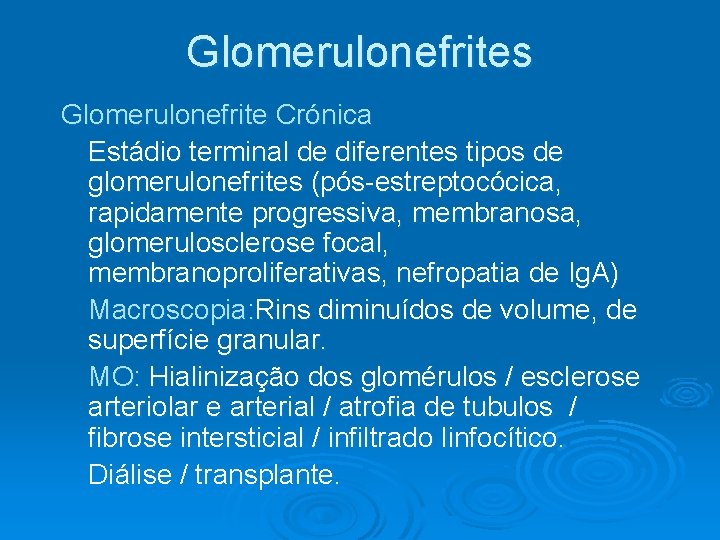 Glomerulonefrites

Glomerulonefrite Crónica

Estádio terminal de diferentes tipos de glomerulonefrites (pós-estreptocócica, rapidamente progressiva, membranosa, glomerulosclerose focal, membranoproliferativas, nefropatia de IgA)

Macroscopia:Rins diminuídos de volume, de superfície granular.

MO: Hialinização dos glomérulos / esclerose arteriolar e arterial / atrofia de tubulos / fibrose intersticial / infiltrado linfocítico.

Diálise / transplante.